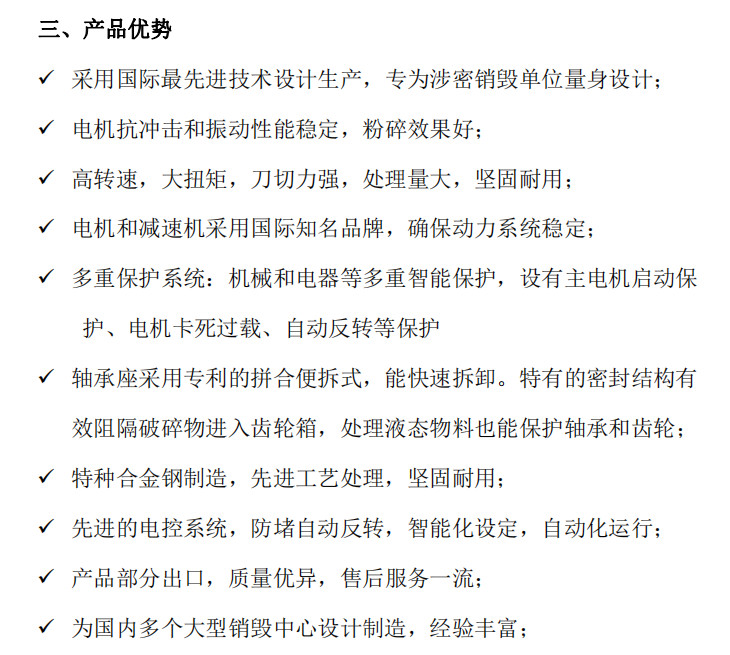 三、产品优势

✓ 采用国际最先进技术设计生产，专为涉密销毁单位量身设计；

✓ 电机抗冲击和振动性能稳定，粉碎效果好；

✓ 高转速，大扭矩，刀切力强，处理量大，坚固耐用；

✓ 电机和减速机采用国际知名品牌，确保动力系统稳定；

✓ 多重保护系统：机械和电器等多重智能保护，设有主电机启动保护、电机卡死过载、自动反转等保护

✓ 轴承座采用专利的拼合便拆式，能快速拆卸。特有的密封结构有效阻隔破碎物进入齿轮箱，处理液态物料也能保护轴承和齿轮；

✓ 特种合金钢制造，先进工艺处理，坚固耐用；

✓ 先进的电控系统，防堵自动反转，智能化设定，自动化运行；

✓ 产品部分出口，质量优异，售后服务一流；

✓ 为国内多个大型销毁中心设计制造，经验丰富；